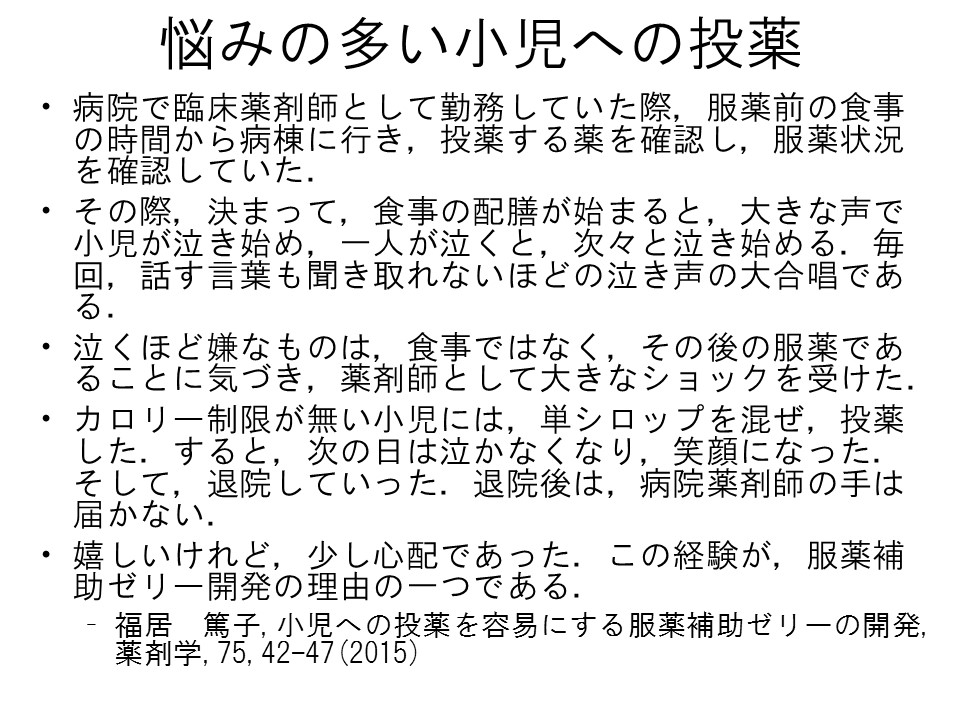 悩みの多い小児への投薬

• 病院で臨床薬剤師として勤務していた際，服薬前の食事の時間から病棟に行き，投薬する薬を確認し，服薬状況を確認していた．

• その際，決まって，食事の配膳が始まると，大きな声で小児が泣き始め，一人が泣くと，次々と泣き始める．毎回，話す言葉も聞き取れないほどの泣き声の大合唱である．

• 泣くほど嫌なものは，食事ではなく，その後の服薬であることに気づき，薬剤師として大きなショックを受けた．

• カロリー制限が無い小児には，単シロップを混ぜ，投薬した．すると，次の日は泣かなくなり，笑顔になった．そして，退院していった．退院後は，病院薬剤師の手は届かない．

• 嬉しいけれど，少し心配であった．この経験が，服薬補助ゼリー開発の理由の一つである．

– 福居　篤子, 小児への投薬を容易にする服薬補助ゼリーの開発, 薬剤学, 75, 42-47(2015)